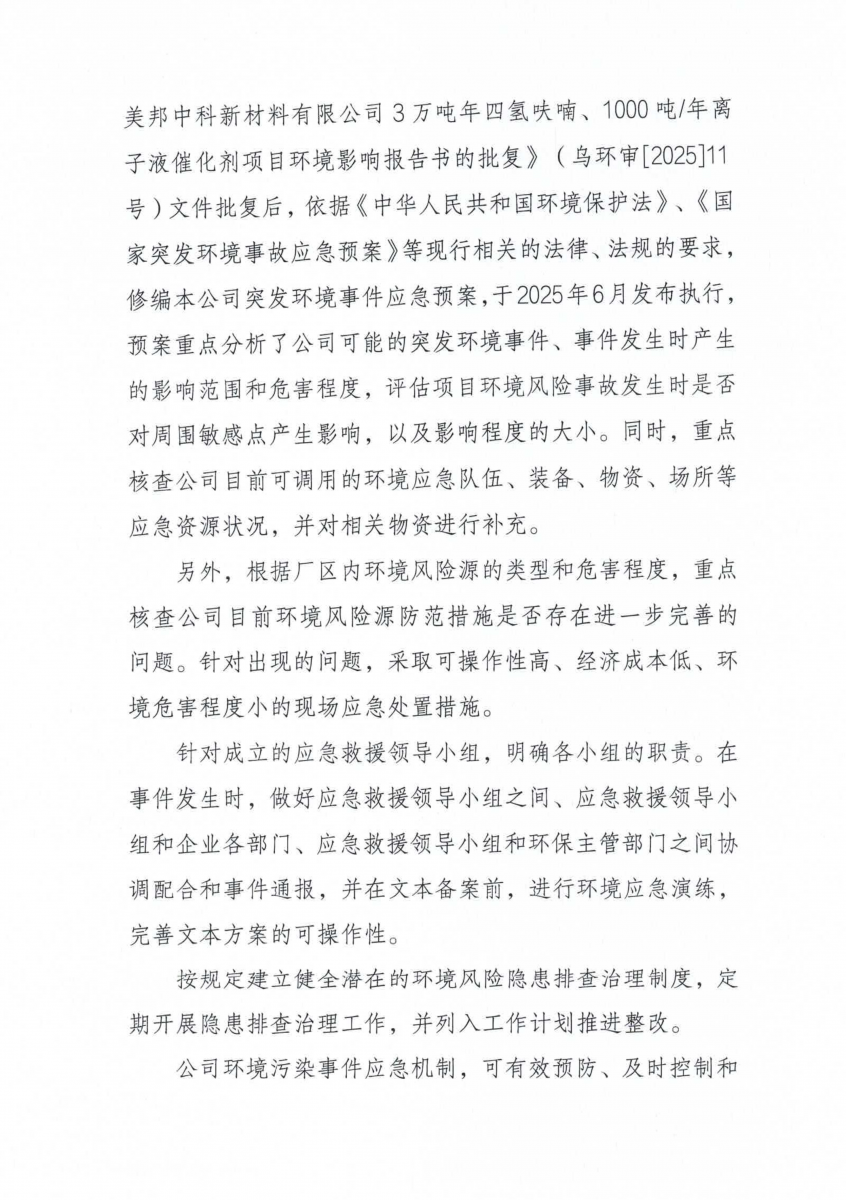 美邦中科新材料有限公司3万吨年四氢呋喃、1000吨/年离子液催化剂项目环境影响报告书的批复》（乌环审[2025]11号）文件批复后，依据《中华人民共和国环境保护法》、《国家突发环境事故应急预案》等现行相关的法律、法规的要求，修编本公司突发环境事件应急预案，于2025年6月发布执行，预案重点分析了公司可能的突发环境事件、事件发生时产生的影响范围和危害程度，评估项目环境风险事故发生时是否对周围敏感点产生影响，以及影响程度的大小。同时，重点核查公司目前可调用的环境应急队伍、装备、物资、场所等应急资源状况，并对相关物资进行补充。

另外，根据厂区内环境风险源的类型和危害程度，重点核查公司目前环境风险源防范措施是否存在进一步完善的问题。针对出现的问题，采取可操作性高、经济成本低、环境危害程度小的现场应急处置措施。

针对成立的应急救援领导小组，明确各小组的职责。在事件发生时，做好应急救援领导小组之间、应急救援领导小组和企业各部门、应急救援领导小组和环保主管部门之间协调配合和事件通报，并在文本备案前，进行环境应急演练，完善文本方案的可操作性。

按规定建立健全潜在的环境风险隐患排查治理制度，定期开展隐患排查治理工作，并列入工作计划推进整改。

公司环境污染事件应急机制，可有效预防、及时控制和